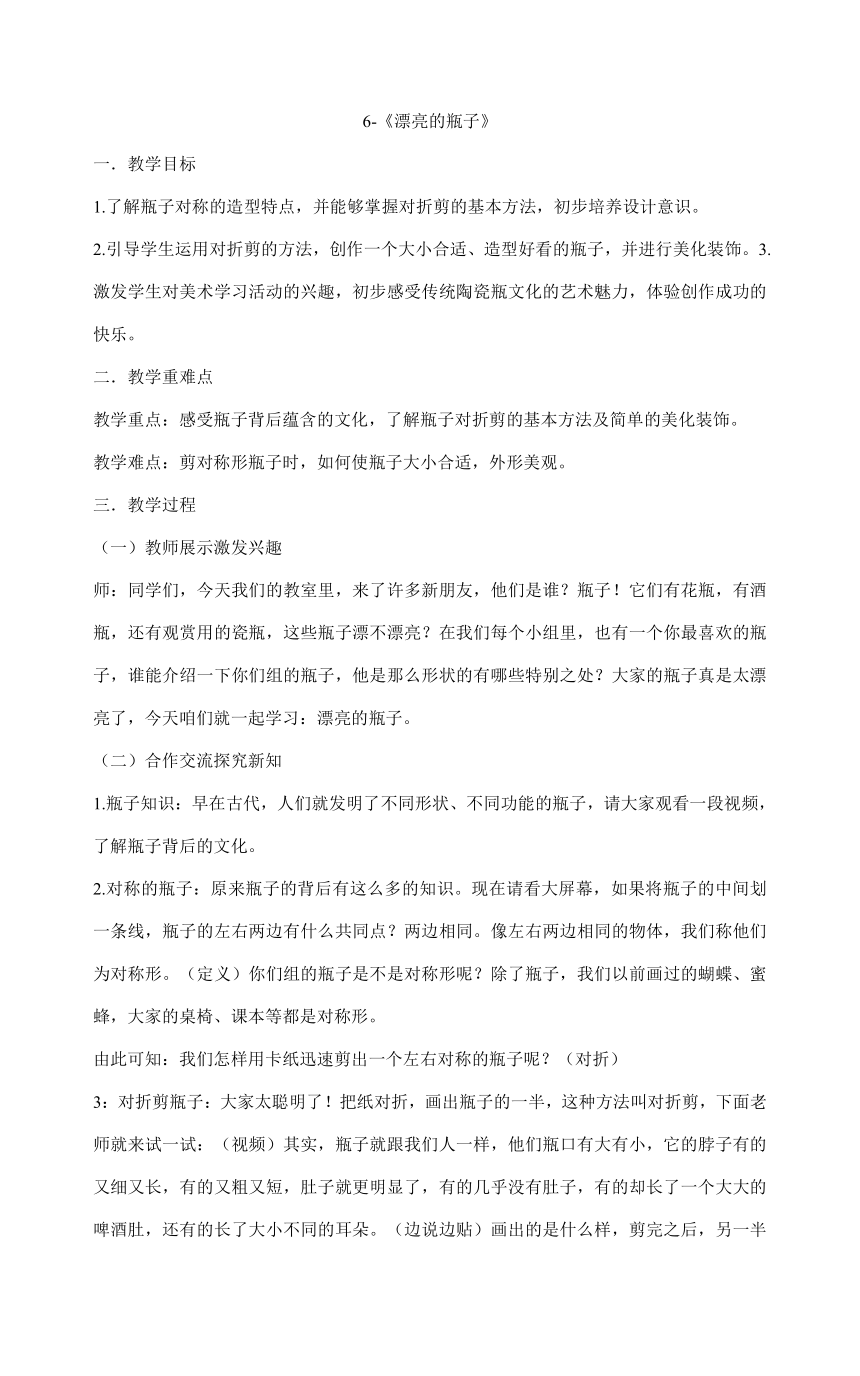 6-《漂亮的瓶子》

一．教学目标

1.了解瓶子对称的造型特点，并能够掌握对折剪的基本方法，初步培养设计意识。

2.引导学生运用对折剪的方法，创作一个大小合适、造型好看的瓶子，并进行美化装饰。3.激发学生对美术学习活动的兴趣，初步感受传统陶瓷瓶文化的艺术魅力，体验创作成功的快乐。

二．教学重难点

教学重点：感受瓶子背后蕴含的文化，了解瓶子对折剪的基本方法及简单的美化装饰。

教学难点：剪对称形瓶子时，如何使瓶子大小合适，外形美观。

三．教学过程

（一）教师展示激发兴趣

师：同学们，今天我们的教室里，来了许多新朋友，他们是谁？瓶子！它们有花瓶，有酒瓶，还有观赏用的瓷瓶，这些瓶子漂不漂亮？在我们每个小组里，也有一个你最喜欢的瓶子，谁能介绍一下你们组的瓶子，他是那么形状的有哪些特别之处？大家的瓶子真是太漂亮了，今天咱们就一起学习：漂亮的瓶子。

（二）合作交流探究新知

1.瓶子知识：早在古代，人们就发明了不同形状、不同功能的瓶子，请大家观看一段视频，了解瓶子背后的文化。

2.对称的瓶子：原来瓶子的背后有这么多的知识。现在请看大屏幕，如果将瓶子的中间划一条线，瓶子的左右两边有什么共同点？两边相同。像左右两边相同的物体，我们称他们为对称形。（定义）你们组的瓶子是不是对称形呢？除了瓶子，我们以前画过的蝴蝶、蜜蜂，大家的桌椅、课本等都是对称形。

由此可知：我们怎样用卡纸迅速剪出一个左右对称的瓶子呢？（对折）

3：对折剪瓶子：大家太聪明了！把纸对折，画出瓶子的一半，这种方法叫对折剪，下面老师就来试一试：（视频）其实，瓶子就跟我们人一样，他们瓶口有大有小，它的脖子有的又细又长，有的又粗又短，肚子就更明显了，有的几乎没有肚子，有的却长了一个大大的啤酒肚，还有的长了大小不同的耳朵。（边说边贴）画出的是什么样，剪完之后，另一半